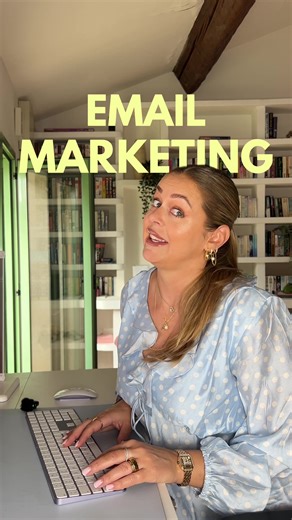 EMAIL
MARKETING